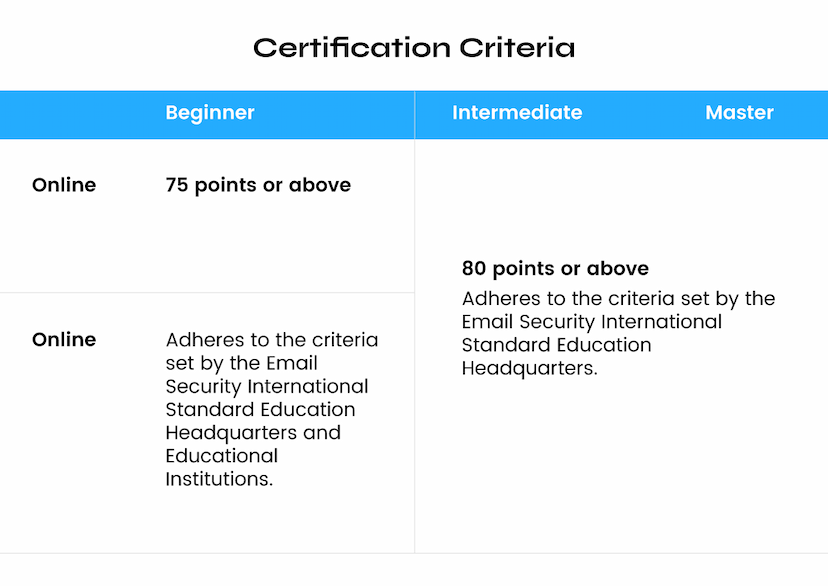 Certification Criteria

| | Beginner | Intermediate | Master |
|---|---|---|---|
| Online | 75 points or above | 80 points or above Adheres to the criteria set by the Email Security International Standard Education Headquarters. | |
| Online | Adheres to the criteria set by the Email Security International Standard Education Headquarters and Educational Institutions. | | |